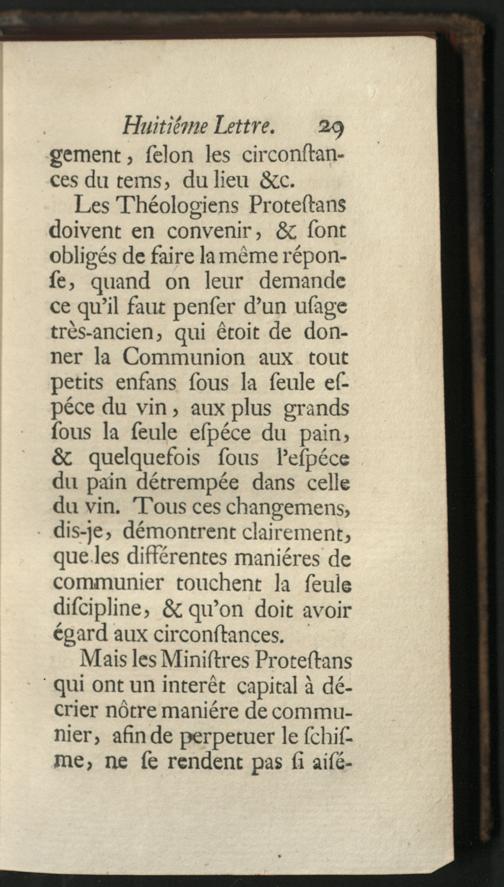 Huitiéme Lettre. 29

gement, ſelon les circonſtances du tems, du lieu &c.

Les Théologiens Proteſtans doivent en convenir, & ſont obligés de faire la même réponſe, quand on leur demande ce qu'il faut penſer d'un uſage très-ancien, qui étoit de donner la Communion aux tout petits enfans ſous la ſeule eſpéce du vin, aux plus grands ſous la ſeule eſpéce du pain, & quelquefois ſous l'eſpéce du pain détrempée dans celle du vin. Tous ces changemens, dis-je, démontrent clairement, que les différentes maniéres de communier touchent la ſeule diſcipline, & qu'on doit avoir égard aux circonſtances.

Mais les Miniſtres Proteſtans qui ont un interêt capital à décrier nôtre maniére de communier, afin de perpetuer le ſchiſme, ne ſe rendent pas ſi aiſé-